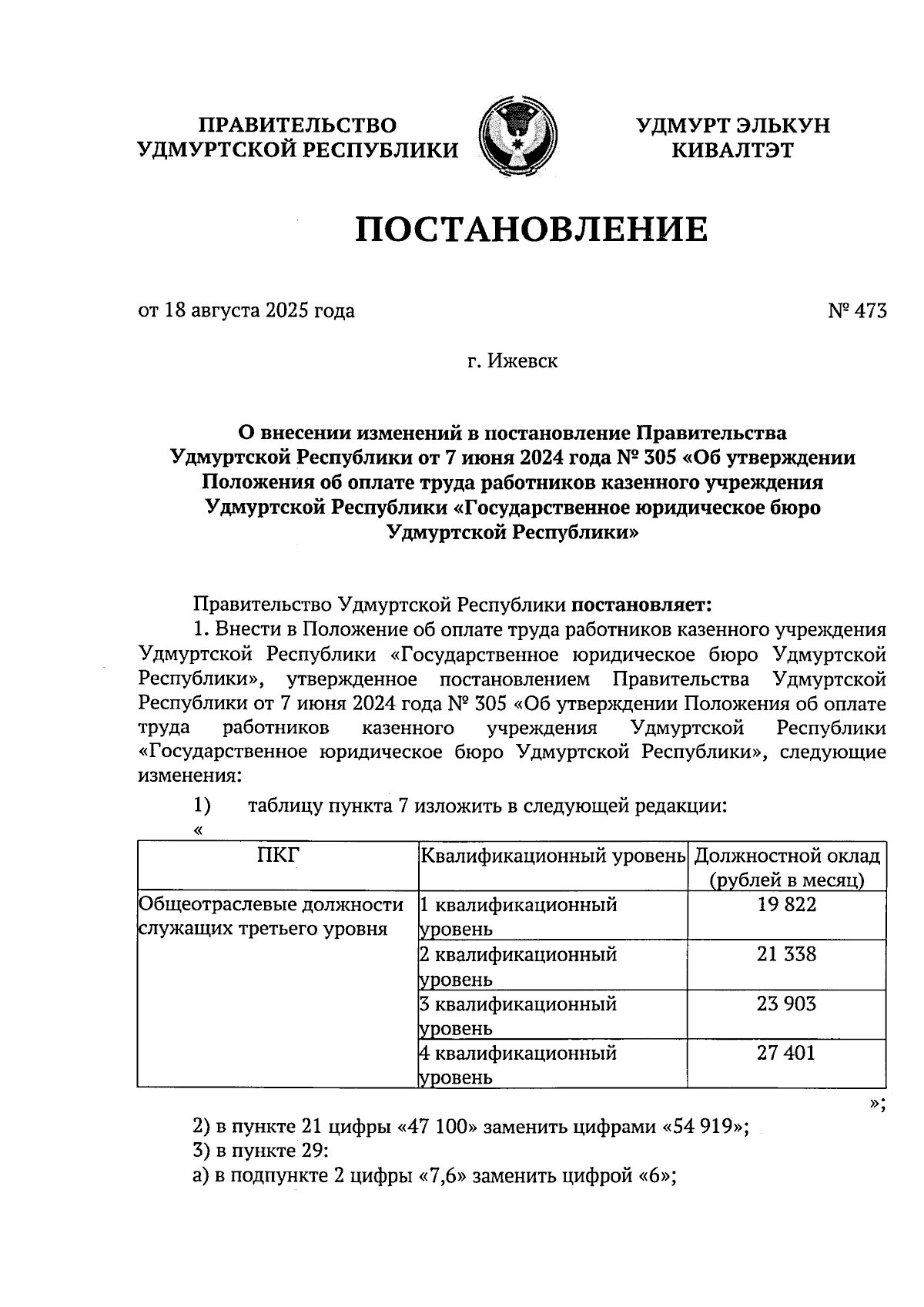 ПРАВИТЕЛЬСТВО
УДМУРТСКОЙ РЕСПУБЛИКИ

УДМУРТ ЭЛЬКУН
КИВАЛТЭТ

ПОСТАНОВЛЕНИЕ

от 18 августа 2025 года

№ 473

г. Ижевск

О внесении изменений в постановление Правительства Удмуртской Республики от 7 июня 2024 года № 305 «Об утверждении Положения об оплате труда работников казенного учреждения Удмуртской Республики «Государственное юридическое бюро Удмуртской Республики»

Правительство Удмуртской Республики постановляет:
1. Внести в Положение об оплате труда работников казенного учреждения Удмуртской Республики «Государственное юридическое бюро Удмуртской Республики», утвержденное постановлением Правительства Удмуртской Республики от 7 июня 2024 года № 305 «Об утверждении Положения об оплате труда работников казенного учреждения Удмуртской Республики «Государственное юридическое бюро Удмуртской Республики», следующие изменения:
1) таблицу пункта 7 изложить в следующей редакции:
«

| ПКГ | Квалификационный уровень | Должностной оклад (рублей в месяц) |
|---|---|---|
| Общеотраслевые должности служащих третьего уровня | 1 квалификационный уровень | 19 822 |
| | 2 квалификационный уровень | 21 338 |
| | 3 квалификационный уровень | 23 903 |
| | 4 квалификационный уровень | 27 401 |

»;
2) в пункте 21 цифры «47 100» заменить цифрами «54 919»;
3) в пункте 29:
а) в подпункте 2 цифры «7,6» заменить цифрой «6»;